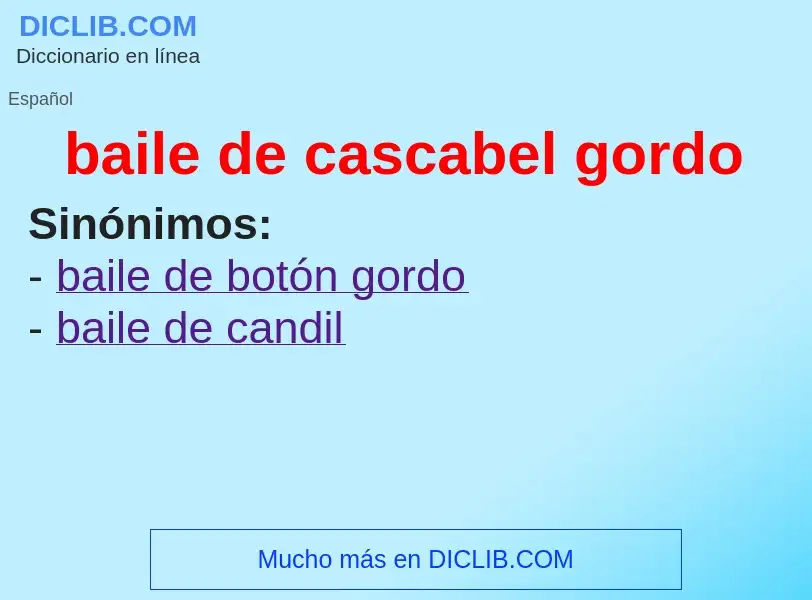 DICLIB.COM
Diccionario en línea

Español

baile de cascabel gordo

Sinónimos:
- baile de botón gordo
- baile de candil

Mucho más en DICLIB.COM